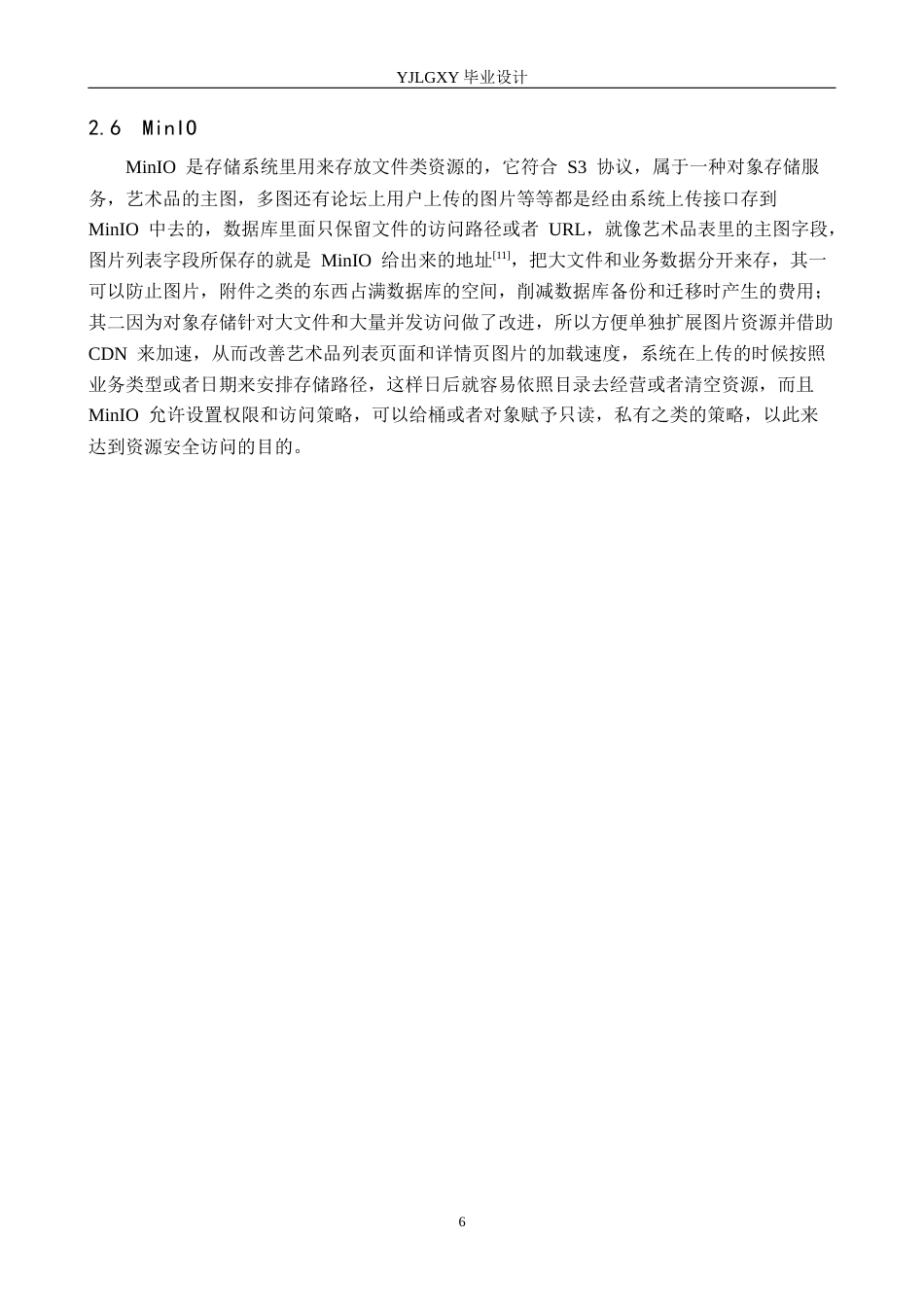 YJLGXY 毕业设计

2.6 MinIO

MinIO 是存储系统里用来存放文件类资源的，它符合 S3 协议，属于一种对象存储服务，艺术品的主图，多图还有论坛上用户上传的图片等等都是经由系统上传接口存到 MinIO 中去的，数据库里面只保留文件的访问路径或者 URL，就像艺术品表里的主图字段，图片列表字段所保存的就是 MinIO 给出来的地址$^{[11]}$，把大文件和业务数据分开来存，其一可以防止图片，附件之类的东西占满数据库的空间，削减数据库备份和迁移时产生的费用；其二因为对象存储针对大文件和大量并发访问做了改进，所以方便单独扩展图片资源并借助 CDN 来加速，从而改善艺术品列表页面和详情页图片的加载速度，系统在上传的时候按照业务类型或者日期来安排存储路径，这样日后就容易依照目录去经营或者清空资源，而且 MinIO 允许设置权限和访问策略，可以给桶或者对象赋予只读，私有之类的策略，以此来达到资源安全访问的目的。

6